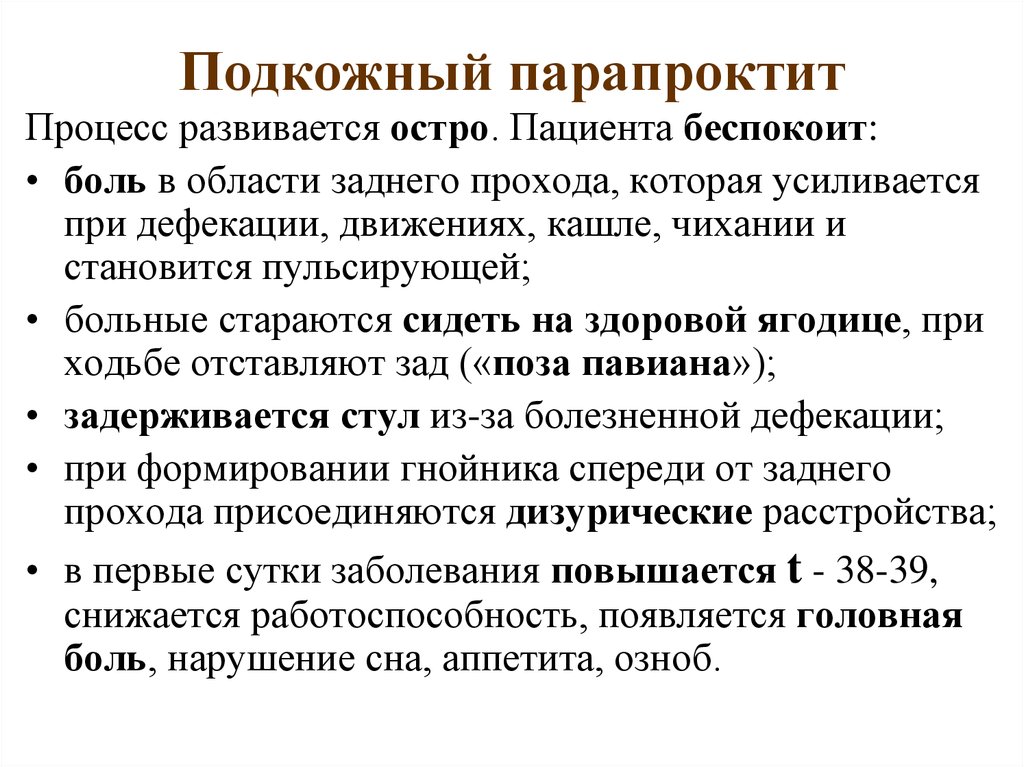 Подкожный парапроктит

Процесс развивается остро. Пациента беспокоит:

• боль в области заднего прохода, которая усиливается при дефекации, движениях, кашле, чихании и становится пульсирующей;

• больные стараются сидеть на здоровой ягодице, при ходьбе отставляют зад («поза павиана»);

• задерживается стул из-за болезненной дефекации;

• при формировании гнойника спереди от заднего прохода присоединяются дизурические расстройства;

• в первые сутки заболевания повышается t - 38-39, снижается работоспособность, появляется головная боль, нарушение сна, аппетита, озноб.